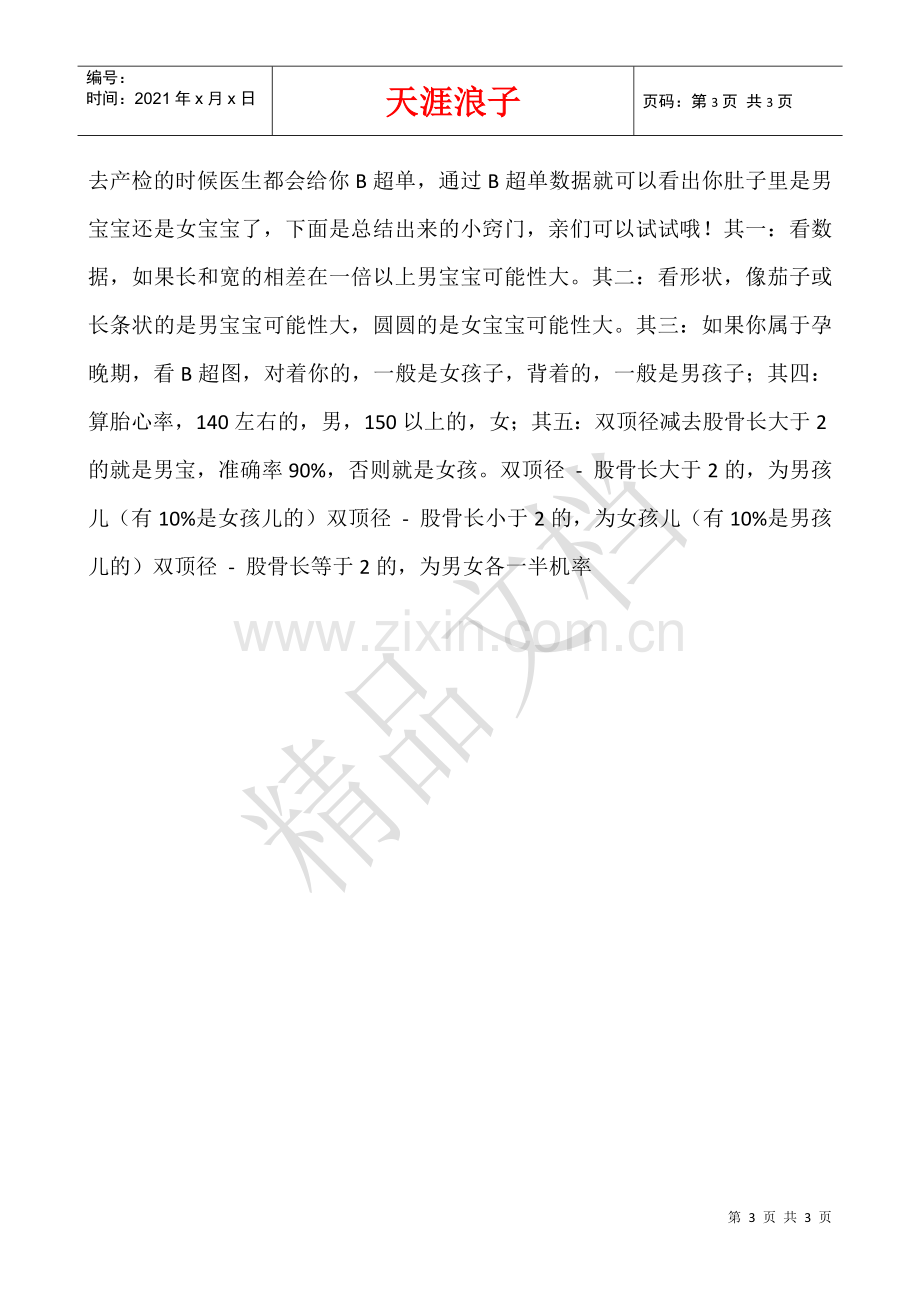 编号：
时间：2021年x月x日

天涯浪子

页码：第3页 共3页

去产检的时候医生都会给你B超单，通过B超单数据就可以看出你肚子里是男宝宝还是女宝宝了，下面是总结出来的小窍门，亲们可以试试哦！其一：看数据，如果长和宽的相差在一倍以上男宝宝可能性大。其二：看形状，像茄子或长条状的是男宝宝可能性大，圆圆的是女宝宝可能性大。其三：如果你属于孕晚期，看B超图，对着你的，一般是女孩子，背着的，一般是男孩子；其四：算胎心率，140左右的，男，150以上的，女；其五：双顶径减去股骨长大于2的就是男宝，准确率90%，否则就是女孩。双顶径 - 股骨长大于2的，为男孩儿（有10%是女孩儿的）双顶径 - 股骨长小于2的，为女孩儿（有10%是男孩儿的）双顶径 - 股骨长等于2的，为男女各一半机率

第3页 共3页

www.zixin.com.cn
精品文档